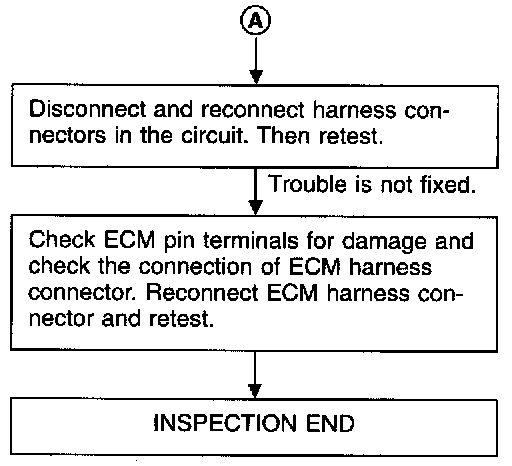 A

Disconnect and reconnect harness connectors in the circuit. Then retest.

Trouble is not fixed.

Check ECM pin terminals for damage and check the connection of ECM harness connector. Reconnect ECM harness connector and retest.

INSPECTION END